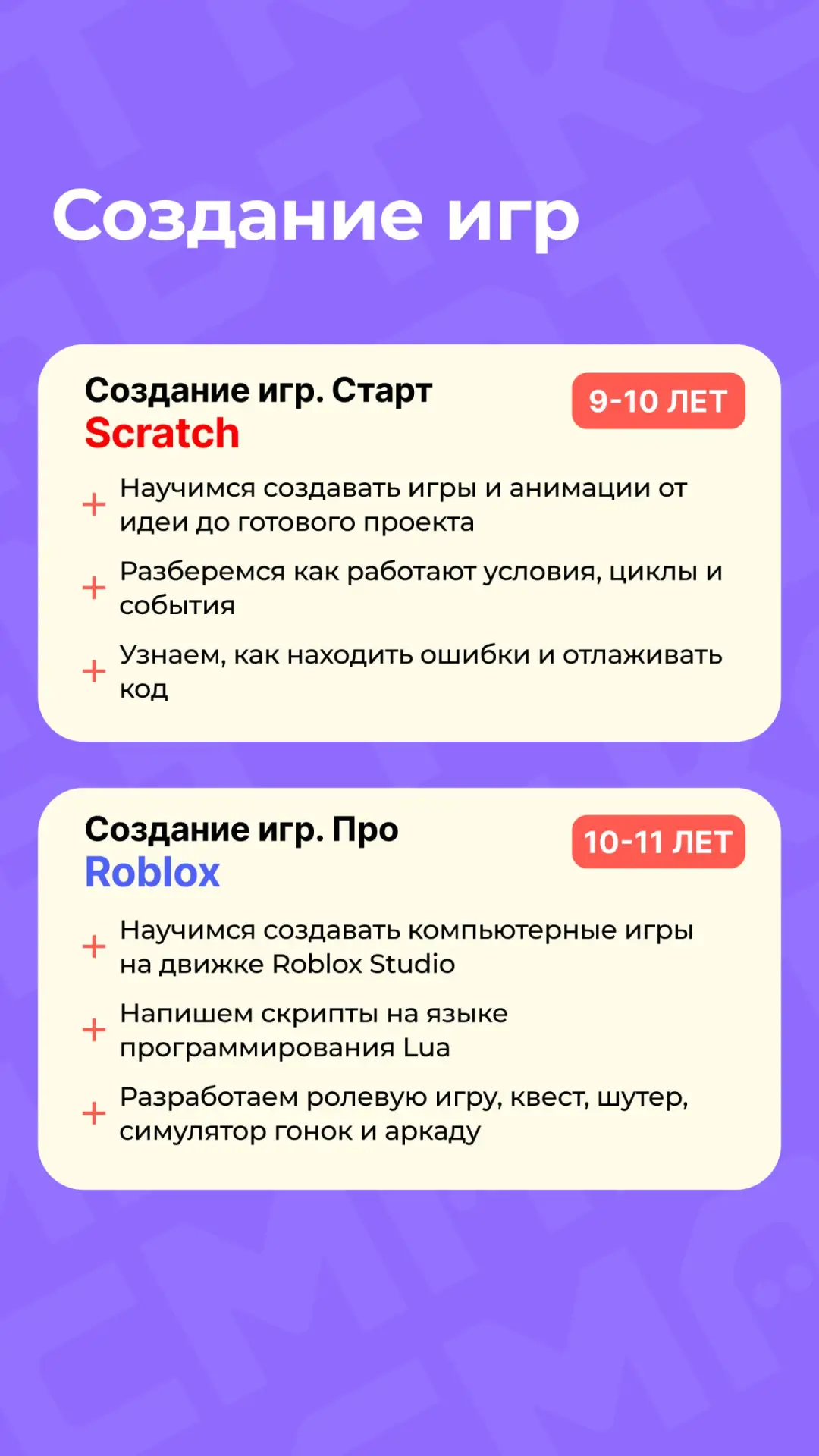 Создание игр

Создание игр. Старт
Scratch

9-10 ЛЕТ

+ Научимся создавать игры и анимации от идеи до готового проекта

+ Разберемся как работают условия, циклы и события

+ Узнаем, как находить ошибки и отлаживать код

Создание игр. Про
Roblox

10-11 ЛЕТ

+ Научимся создавать компьютерные игры на движке Roblox Studio

+ Напишем скрипты на языке программирования Lua

+ Разработаем ролевую игру, квест, шутер, симулятор гонок и аркаду